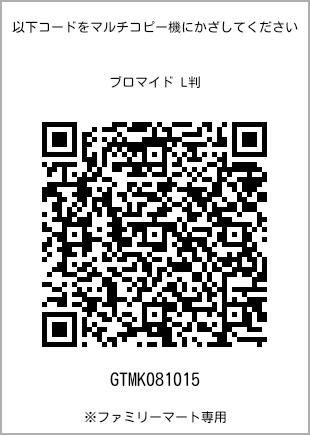 以下コードをマルチコピー機にかざしてください

ブロマイド L判

GTMK081015

※ファミリーマート専用